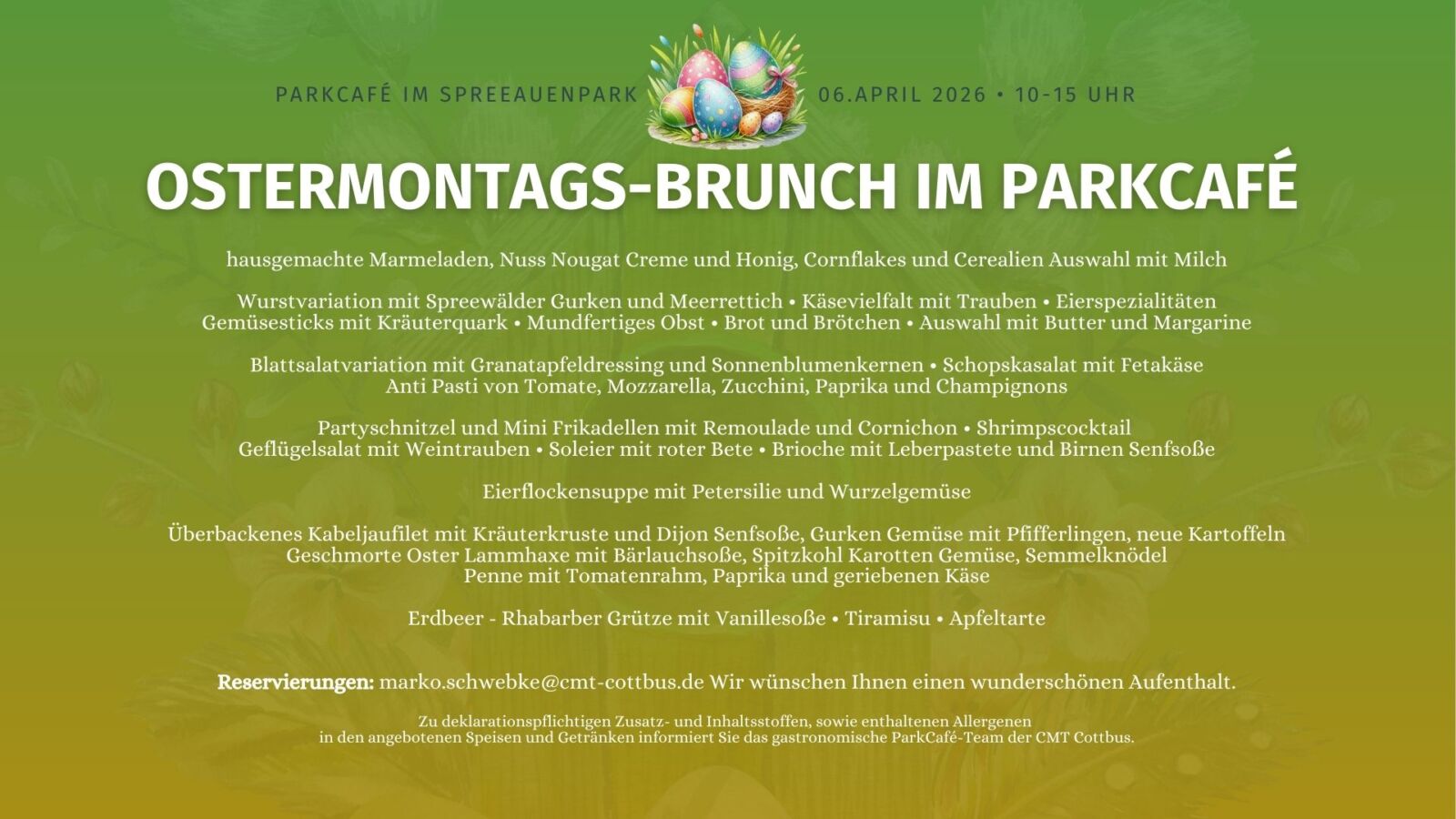 PARKCAFÉ IM SPREEAUENPARK

06.APRIL 2026 • 10-15 UHR

OSTERMONTAGS-BRUNCH IM PARKCAFÉ

hausgemachte Marmeladen, Nuss Nougat Creme und Honig, Cornflakes und Cerealien Auswahl mit Milch

Wurstvariation mit Spreewälder Gurken und Meerrettich • Käsevielfalt mit Trauben • Eierspezialitäten
Gemüsesticks mit Kräuterquark • Mundfertiges Obst • Brot und Brötchen • Auswahl mit Butter und Margarine

Blattsalatvariation mit Granatapfeldressing und Sonnenblumenkernen • Schopskasalat mit Fetakäse
Anti Pasti von Tomate, Mozzarella, Zucchini, Paprika und Champignons

Partyschnitzel und Mini Frikadellen mit Remoulade und Cornichon • Shrimpscocktail
Geflügelsalat mit Weintrauben • Soleier mit roter Bete • Brioche mit Leberpastete und Birnen Senfsoße

Eierflockensuppe mit Petersilie und Wurzelgemüse

Überbackenes Kabeljaufilet mit Kräuterkruste und Dijon Senfsoße, Gurken Gemüse mit Pfifferlingen, neue Kartoffeln
Geschmorte Oster Lammhaxe mit Bärlauchsoße, Spitzkohl Karotten Gemüse, Semmelknödel
Penne mit Tomatenrahm, Paprika und geriebenen Käse

Erdbeer - Rhabarber Grütze mit Vanillesoße • Tiramisu • Apfeltarte

Reservierungen: marko.schwebke@cmt-cottbus.de Wir wünschen Ihnen einen wunderschönen Aufenthalt.

Zu deklarationspflichtigen Zusatz- und Inhaltsstoffen, sowie enthaltenen Allergenen in den angebotenen Speisen und Getränken informiert Sie das gastronomische ParkCafé-Team der CMT Cottbus.